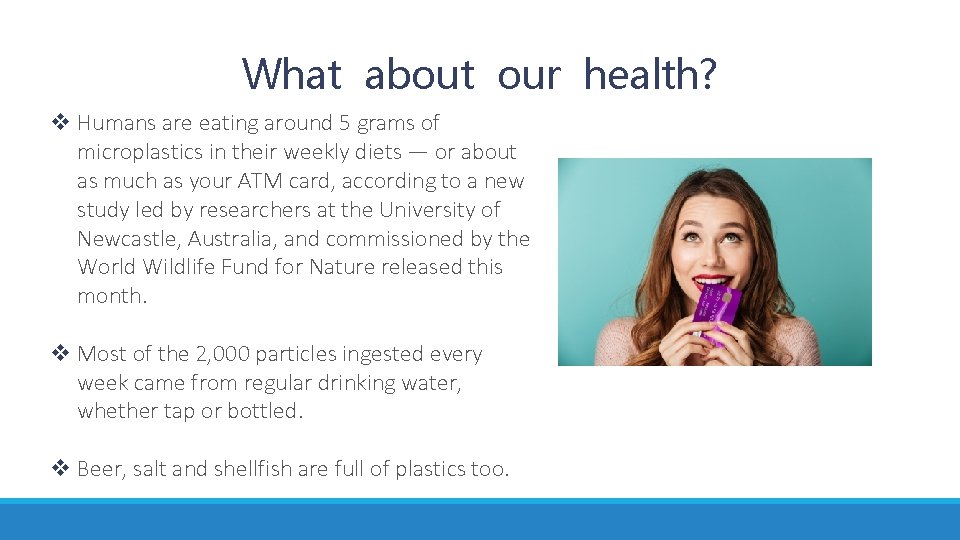 What about our health?

❖ Humans are eating around 5 grams of microplastics in their weekly diets — or about as much as your ATM card, according to a new study led by researchers at the University of Newcastle, Australia, and commissioned by the World Wildlife Fund for Nature released this month.

❖ Most of the 2,000 particles ingested every week came from regular drinking water, whether tap or bottled.

❖ Beer, salt and shellfish are full of plastics too.